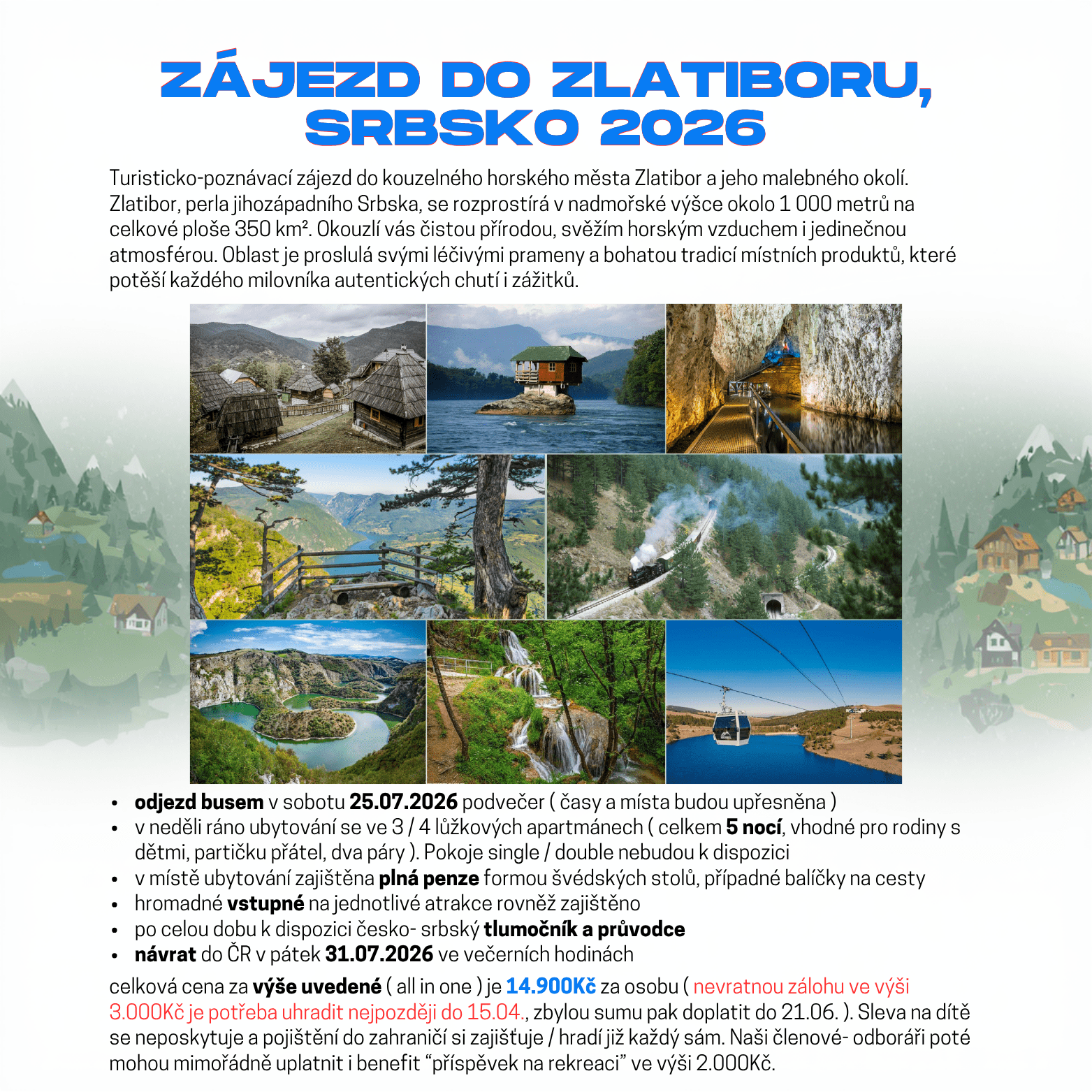 ZÁJEZD DO ZLATIBORU, SRBSKO 2026

Turisticko-poznávací zájezd do kouzelného horského města Zlatibor a jeho malebného okolí. Zlatibor, perla jihozápadního Srbska, se rozprostírá v nadmořské výšce okolo 1 000 metrů na celkové ploše 350 km². Okouzlí vás čistou přírodou, svěžím horským vzduchem i jedinečnou atmosférou. Oblast je proslulá svými léčivými prameny a bohatou tradicí místních produktů, které potěší každého milovníka autentických chutí i zážitků.

• odjezd busem v sobotu 25.07.2026 podvečer ( časy a místa budou upřesněna )
• v neděli ráno ubytování se ve 3 / 4 lůžkových apartmánech ( celkem 5 nocí, vhodné pro rodiny s dětmi, partičku přátel, dva páry ). Pokoje single / double nebudou k dispozici
• v místě ubytování zajištěna plná penze formou švédských stolů, případné balíčky na cesty
• hromadné vstupné na jednotlivé atrakce rovněž zajištěno
• po celou dobu k dispozici česko- srbský tlumočník a průvodce
• návrat do ČR v pátek 31.07.2026 ve večerních hodinách

celková cena za výše uvedené ( all in one ) je 14.900Kč za osobu ( nevratnou zálohu ve výši 3.000Kč je potřeba uhradit nejpozději do 15.04., zbylou sumu pak doplatit do 21.06. ). Sleva na dítě se neposkytuje a pojištění do zahraničí si zajišťuje / hradí již každý sám. Naši členové- odboráři poté mohou mimořádně uplatnit i benefit "příspěvek na rekreaci" ve výši 2.000Kč.